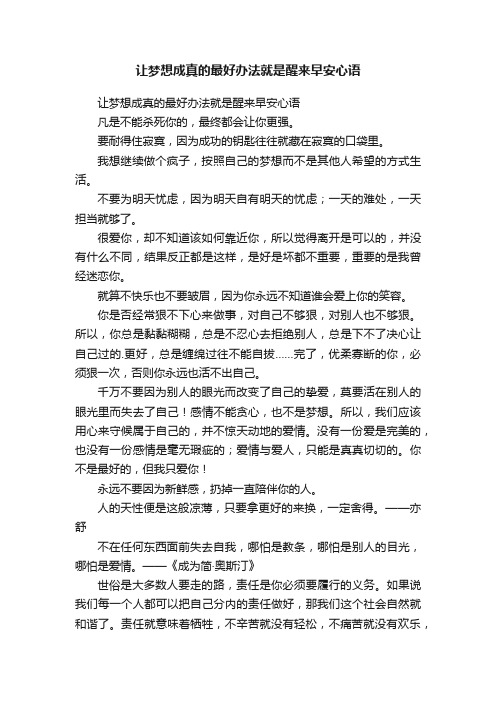 让梦想成真的最好办法就是醒来早安心语

让梦想成真的最好办法就是醒来早安心语

凡是不能杀死你的，最终都会让你更强。

要耐得住寂寞，因为成功的钥匙往往就藏在寂寞的口袋里。

我想继续做个疯子，按照自己的梦想而不是其他人希望的方式生活。

不要为明天忧虑，因为明天自有明天的忧虑；一天的难处，一天担当就够了。

很爱你，却不知道该如何靠近你，所以觉得离开是可以的，并没有什么不同，结果反正都是这样，是好是坏都不重要，重要的是我曾经迷恋你。

就算不快乐也不要皱眉，因为你永远不知道谁会爱上你的笑容。

你是否经常狠不下心来做事，对自己不够狠，对别人也不够狠。所以，你总是黏黏糊糊，总是不忍心去拒绝别人，总是下不了决心让自己过的.更好，总是缠绵过往不能自拔……完了，优柔寡断的你，必须狠一次，否则你永远也活不出自己。

千万不要因为别人的眼光而改变了自己的挚爱，莫要活在别人的眼光里而失去了自己！感情不能贪心，也不是梦想。所以，我们应该用心来守候属于自己的，并不惊天动地的爱情。没有一份爱是完美的，也没有一份感情是毫无瑕疵的；爱情与爱人，只能是真真切切的。你不是最好的，但我只爱你！

永远不要因为新鲜感，扔掉一直陪伴你的人。

人的天性便是这般凉薄，只要拿更好的来换，一定舍得。——亦舒

不在任何东西面前失去自我，哪怕是教条，哪怕是别人的目光，哪怕是爱情。——《成为简·奥斯汀》

世俗是大多数人要走的路，责任是你必须要履行的义务。如果说我们每一个人都可以把自己分内的责任做好，那我们这个社会自然就和谐了。责任就意味着牺牲，不辛苦就没有轻松，不痛苦就没有欢乐，